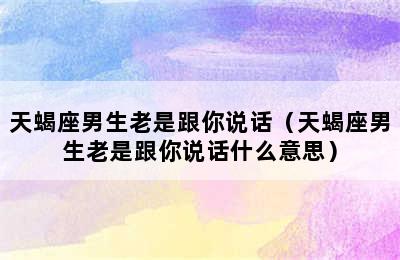 天蝎座男生老是跟你说话（天蝎座男生老是跟你说话什么意思）